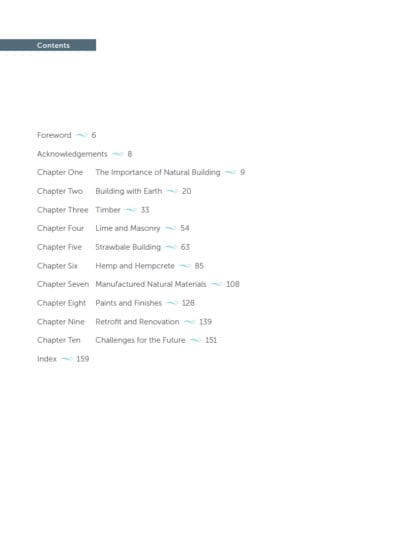 Contents

Foreword 6

Acknowledgements 8

Chapter One The Importance of Natural Building 9

Chapter Two Building with Earth 20

Chapter Three Timber 33

Chapter Four Lime and Masonry 54

Chapter Five Strawbale Building 63

Chapter Six Hemp and Hempcrete 85

Chapter Seven Manufactured Natural Materials 108

Chapter Eight Paints and Finishes 128

Chapter Nine Retrofit and Renovation 139

Chapter Ten Challenges for the Future 151

Index 159